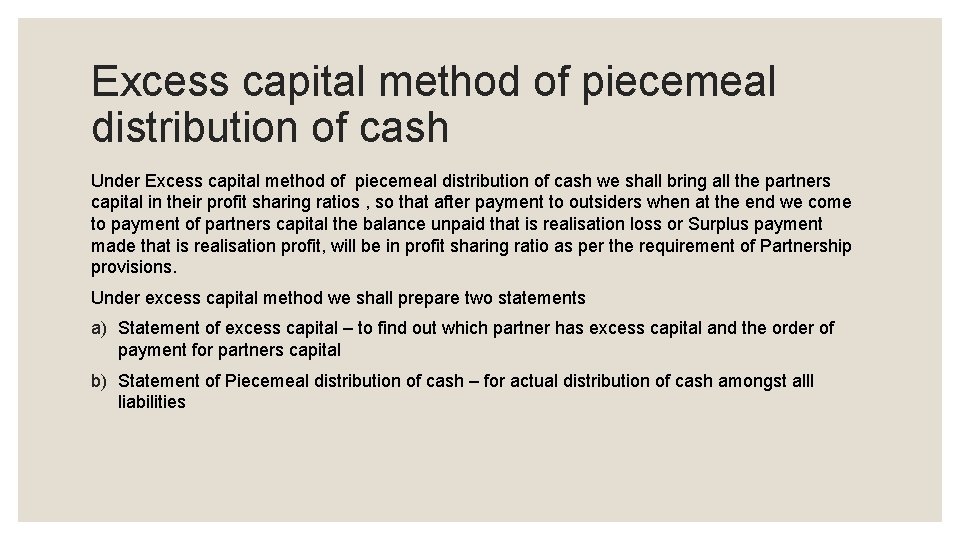 Excess capital method of piecemeal distribution of cash

Under Excess capital method of piecemeal distribution of cash we shall bring all the partners capital in their profit sharing ratios , so that after payment to outsiders when at the end we come to payment of partners capital the balance unpaid that is realisation loss or Surplus payment made that is realisation profit, will be in profit sharing ratio as per the requirement of Partnership provisions.

Under excess capital method we shall prepare two statements

a) Statement of excess capital – to find out which partner has excess capital and the order of payment for partners capital

b) Statement of Piecemeal distribution of cash – for actual distribution of cash amongst alll liabilities